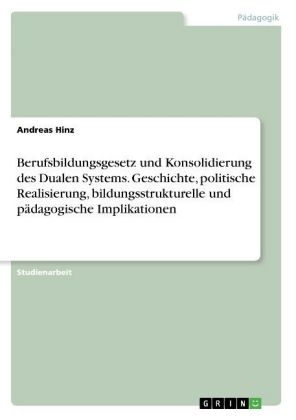 Pädagogik

Andreas Hinz

Berufsbildungsgesetz und Konsolidierung des Dualen Systems. Geschichte, politische Realisierung, bildungsstrukturelle und pädagogische Implikationen

Studienarbeit

GRIN